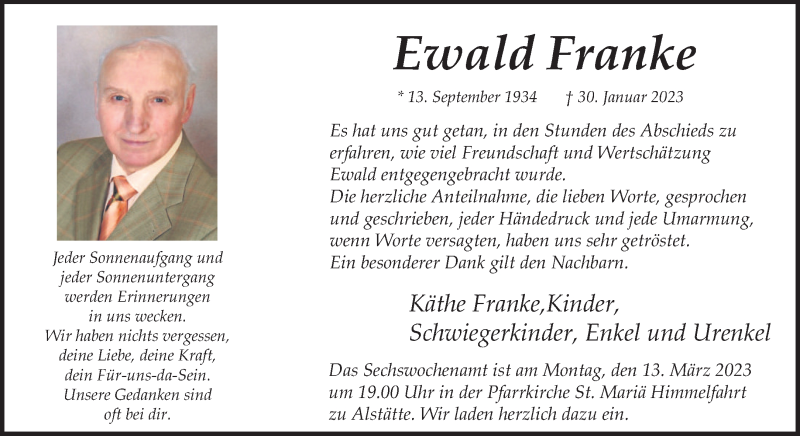 Jeder Sonnenaufgang und
jeder Sonnenuntergang
werden Erinnerungen
in uns wecken.
Wir haben nichts vergessen,
deine Liebe, deine Kraft,
dein Für-uns-da-Sein.
Unsere Gedanken sind
oft bei dir.

Ewald Franke

* 13. September 1934 † 30. Januar 2023

Es hat uns gut getan, in den Stunden des Abschieds zu erfahren, wie viel Freundschaft und Wertschätzung Ewald entgegengebracht wurde.
Die herzliche Anteilnahme, die lieben Worte, gesprochen und geschrieben, jeder Händedruck und jede Umarmung, wenn Worte versagten, haben uns sehr getröstet.
Ein besonderer Dank gilt den Nachbarn.

Käthe Franke,Kinder,
Schwiegerkinder, Enkel und Urenkel

Das Sechswochenamt ist am Montag, den 13. März 2023 um 19.00 Uhr in der Pfarrkirche St. Mariä Himmelfahrt zu Alstätte. Wir laden herzlich dazu ein.